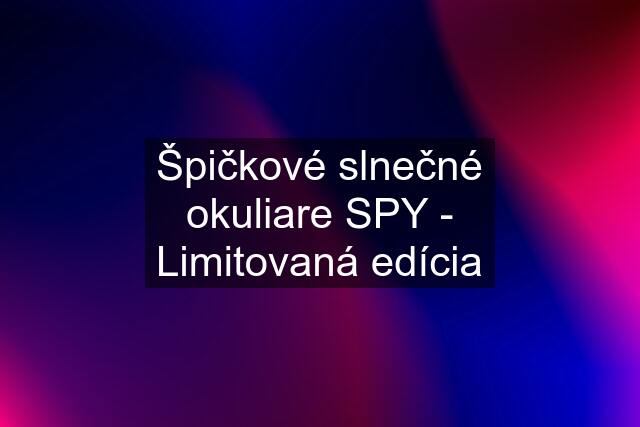 Špičkové slnečné okuliare SPY - Limitovaná edícia